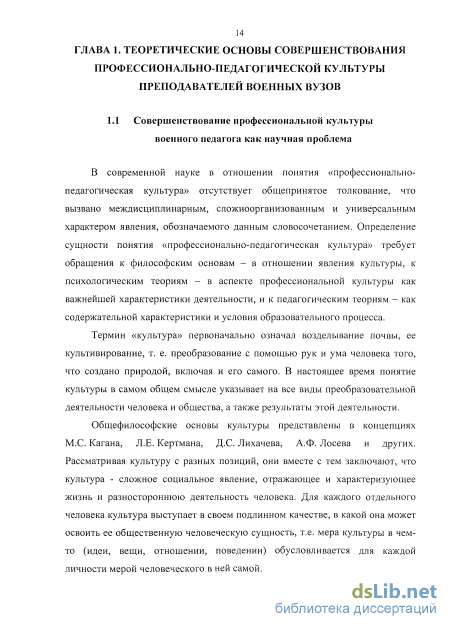 14

ГЛАВА 1. ТЕОРЕТИЧЕСКИЕ ОСНОВЫ СОВЕРШЕНСТВОВАНИЯ ПРОФЕССИОНАЛЬНО-ПЕДАГОГИЧЕСКОЙ КУЛЬТУРЫ ПРЕПОДАВАТЕЛЕЙ ВОЕННЫХ ВУЗОВ

1.1 Совершенствование профессиональной культуры военного педагога как научная проблема

В современной науке в отношении понятия «профессионально-педагогическая культура» отсутствует общепринятое толкование, что вызвано междисциплинарным, сложноорганизованным и универсальным характером явления, обозначаемого данным словосочетанием. Определение сущности понятия «профессионально-педагогическая культура» требует обращения к философским основам – в отношении явления культуры, к психологическим теориям – в аспекте профессиональной культуры как важнейшей характеристики деятельности, и к педагогическим теориям – как содержательной характеристики и условия образовательного процесса.

Термин «культура» первоначально означал возделывание почвы, ее культивирование, т. е. преобразование с помощью рук и ума человека того, что создано природой, включая и его самого. В настоящее время понятие культуры в самом общем смысле указывает на все виды преобразовательной деятельности человека и общества, а также результаты этой деятельности.

Общефилософские основы культуры представлены в концепциях М.С. Кагана, Л.Е. Кертмана, Д.С. Лихачева, А.Ф. Лосева и других. Рассматривая культуру с разных позиций, они вместе с тем заключают, что культура - сложное социальное явление, отражающее и характеризующее жизнь и разностороннюю деятельность человека. Для каждого отдельного человека культура выступает в своем подлинном качестве, в какой она может освоить ее общественную человеческую сущность, т.е. мера культуры в чем-то (идеи, вещи, отношении, поведении) обусловливается для каждой личности мерой человеческого в ней самой.

dsLib.net
библиотека диссертаций